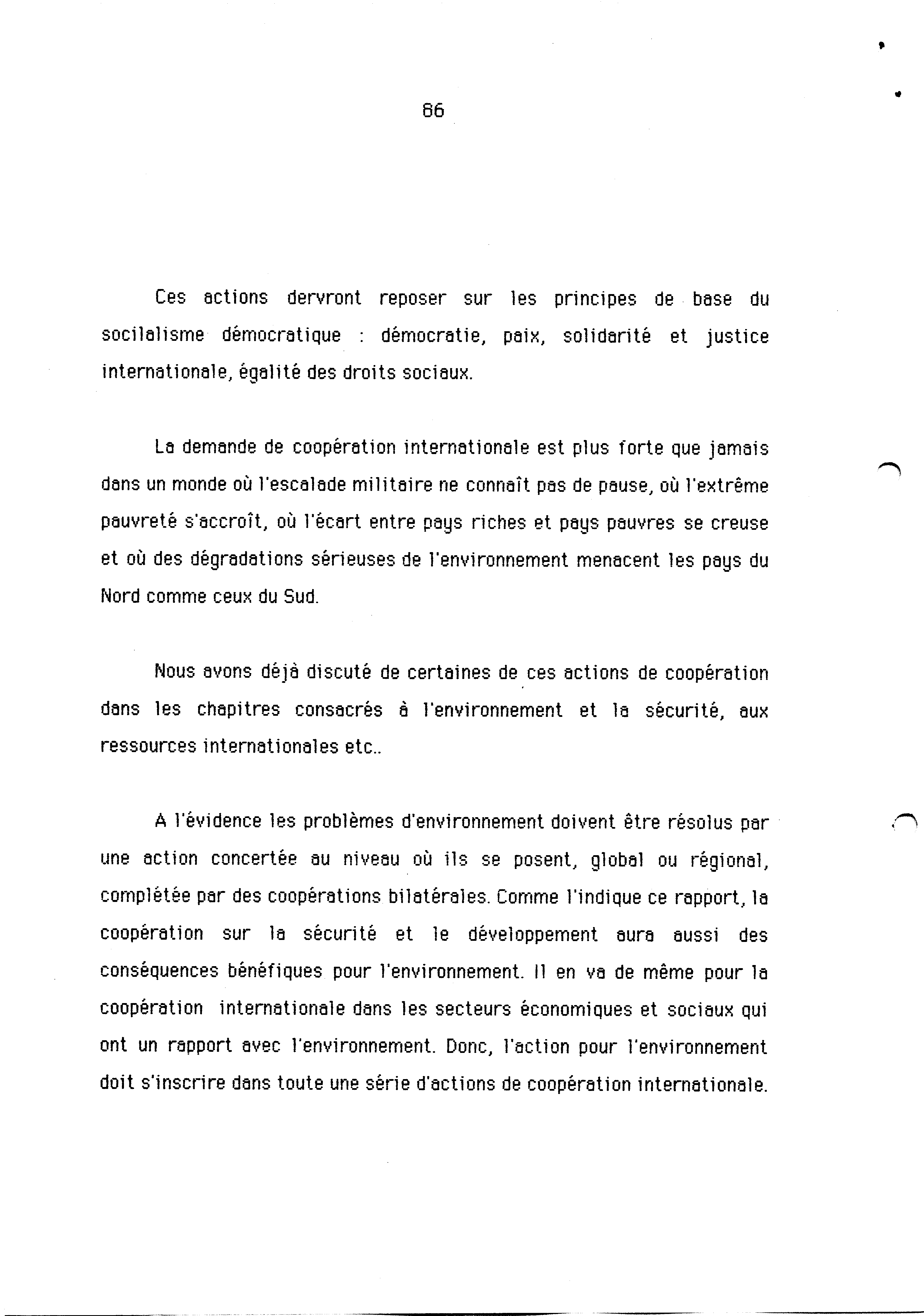 86

Ces actions dervront reposer sur les principes de base du socilalisme démocratique : démocratie, paix, solidarité et justice internationale, égalité des droits sociaux.

La demande de coopération internationale est plus forte que jamais dans un monde où l'escalade militaire ne connaît pas de pause, où l'extrême pauvreté s'accroît, où l'écart entre pays riches et pays pauvres se creuse et où des dégradations sérieuses de l'environnement menacent les pays du Nord comme ceux du Sud.

Nous avons déjà discuté de certaines de ces actions de coopération dans les chapitres consacrés à l'environnement et la sécurité, aux ressources internationales etc..

A l'évidence les problèmes d'environnement doivent être résolus par une action concertée au niveau où ils se posent, global ou régional, complétée par des coopérations bilatérales. Comme l'indique ce rapport, la coopération sur la sécurité et le développement aura aussi des conséquences bénéfiques pour l'environnement. Il en va de même pour la coopération internationale dans les secteurs économiques et sociaux qui ont un rapport avec l'environnement. Donc, l'action pour l'environnement doit s'inscrire dans toute une série d'actions de coopération internationale.